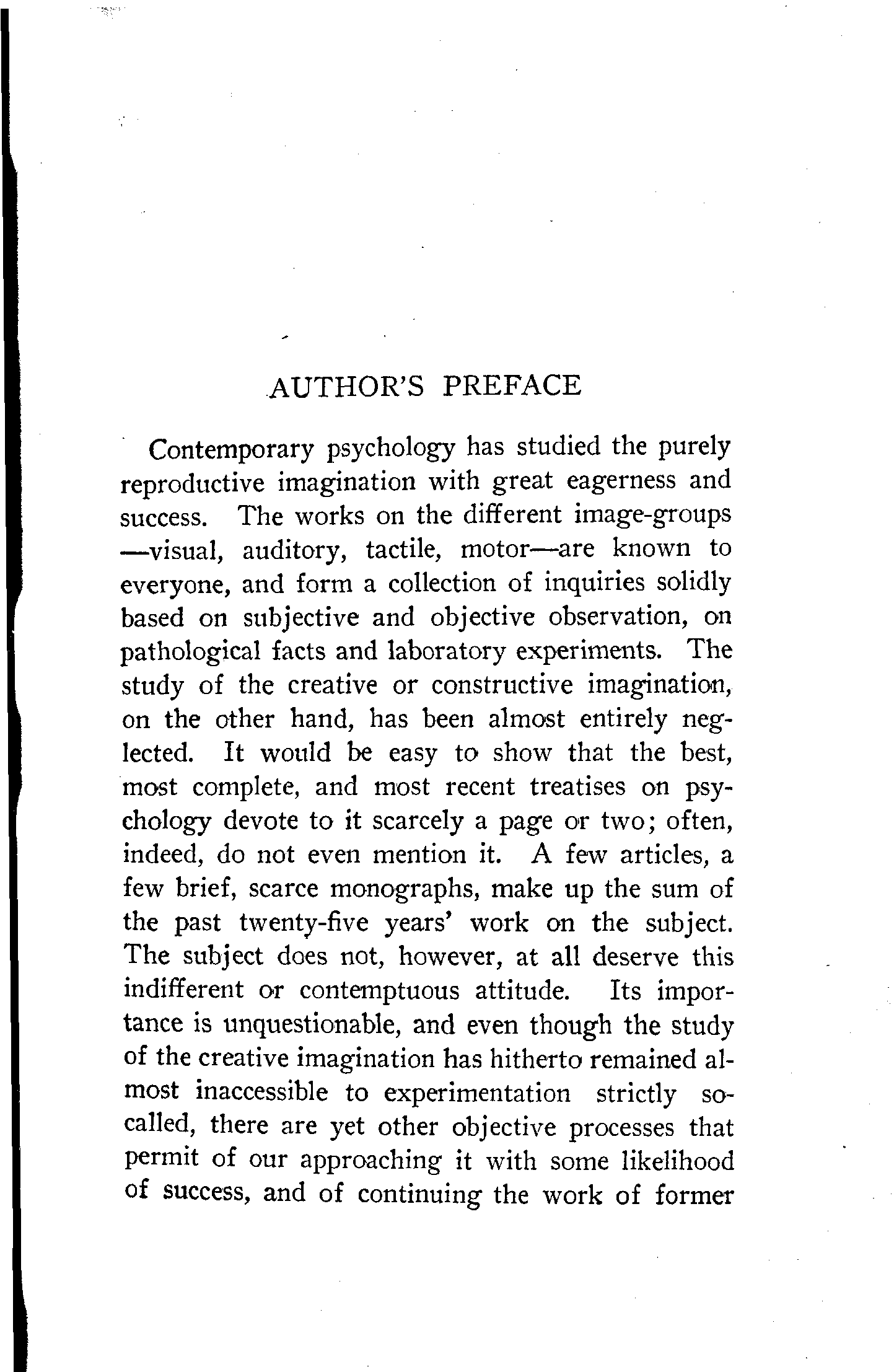 AUTHOR'S PREFACE

Contemporary psychology has studied the purely reproductive imagination with great eagerness and success. The works on the different image-groups —visual, auditory, tactile, motor—are known to everyone, and form a collection of inquiries solidly based on subjective and objective observation, on pathological facts and laboratory experiments. The study of the creative or constructive imagination, on the other hand, has been almost entirely neglected. It would be easy to show that the best, most complete, and most recent treatises on psychology devote to it scarcely a page or two; often, indeed, do not even mention it. A few articles, a few brief, scarce monographs, make up the sum of the past twenty-five years' work on the subject. The subject does not, however, at all deserve this indifferent or contemptuous attitude. Its importance is unquestionable, and even though the study of the creative imagination has hitherto remained almost inaccessible to experimentation strictly so-called, there are yet other objective processes that permit of our approaching it with some likelihood of success, and of continuing the work of former